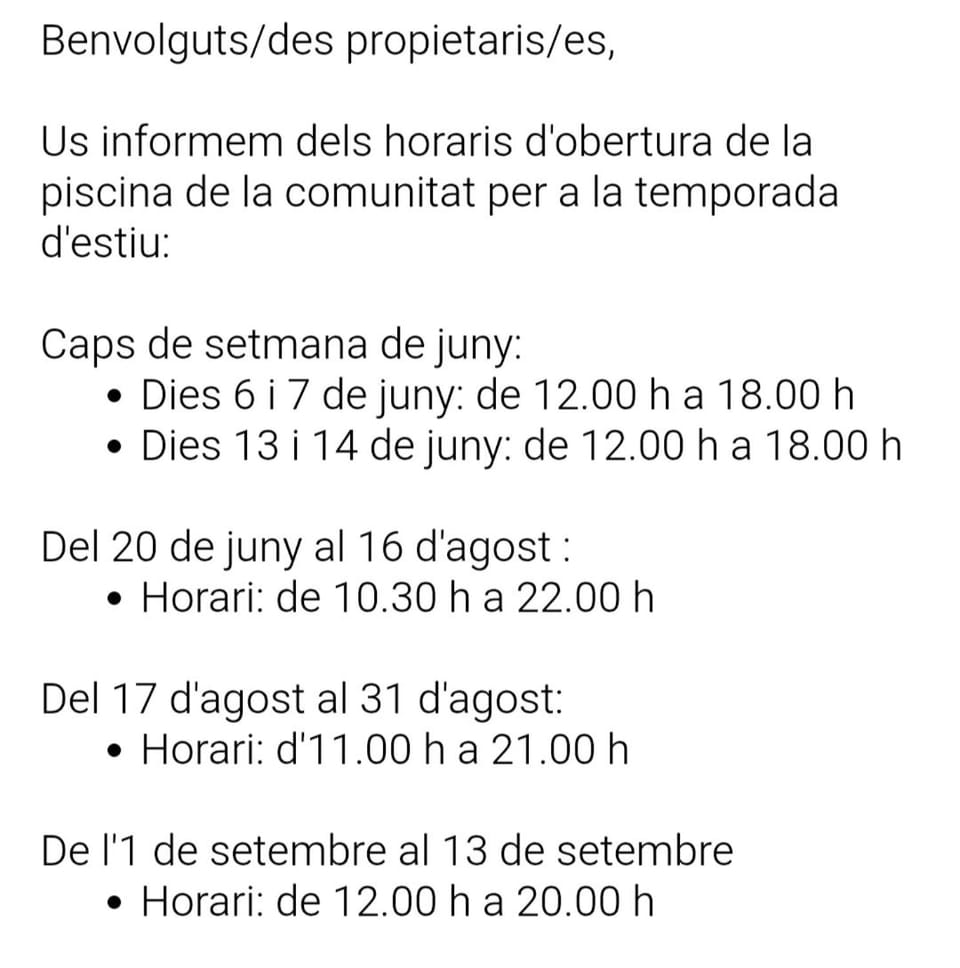 Benvolguts/des propietaris/es,

Us informem dels horaris d'obertura de la piscina de la comunitat per a la temporada d'estiu:

Caps de setmana de juny:
• Dies 6 i 7 de juny: de 12.00 h a 18.00 h
• Dies 13 i 14 de juny: de 12.00 h a 18.00 h

Del 20 de juny al 16 d'agost :
• Horari: de 10.30 h a 22.00 h

Del 17 d'agost al 31 d'agost:
• Horari: d'11.00 h a 21.00 h

De l'1 de setembre al 13 de setembre
• Horari: de 12.00 h a 20.00 h